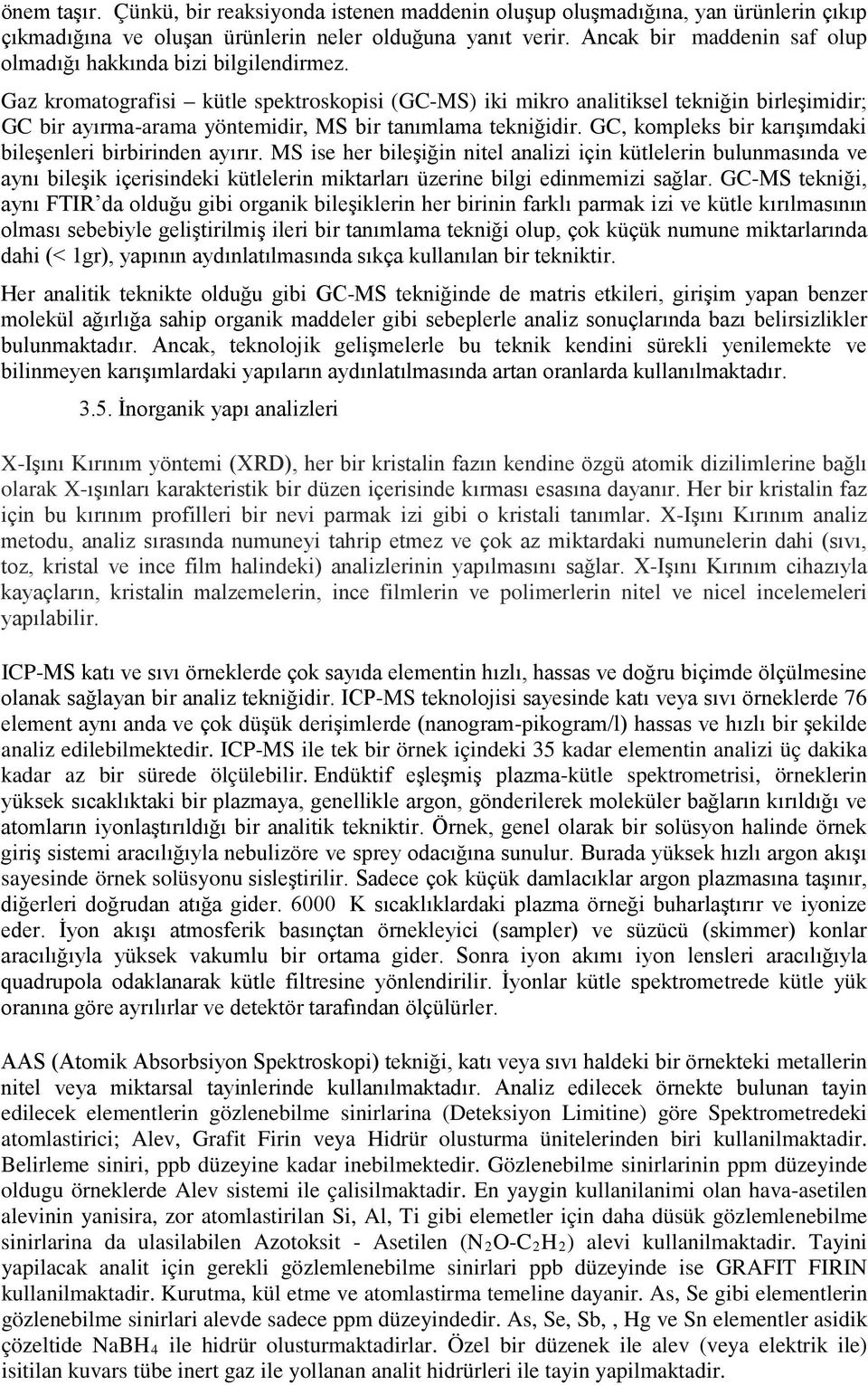 önem taşır. Çünkü, bir reaksiyonda istenen maddenin oluşup oluşmadığına, yan ürünlerin çıkıp çıkmadığına ve oluşan ürünlerin neler olduğuna yanıt verir. Ancak bir maddenin saf olup olmadığı hakkında bizi bilgilendirmez.

Gaz kromatografisi – kütle spektroskopisi (GC-MS) iki mikro analitiksel tekniğin birleşimidir; GC bir ayırma-arama yöntemidir, MS bir tanımlama tekniğidir. GC, kompleks bir karışımdaki bileşenleri birbirinden ayırır. MS ise her bileşiğin nitel analizi için kütlelerin bulunmasında ve aynı bileşik içerisindeki kütlelerin miktarları üzerine bilgi edinmemizi sağlar. GC-MS tekniği, aynı FTIR'da olduğu gibi organik bileşiklerin her birinin farklı parmak izi ve kütle kırılmasının olması sebebiyle geliştirilmiş ileri bir tanımlama tekniği olup, çok küçük numune miktarlarında dahi (< 1gr), yapının aydınlatılmasında sıkça kullanılan bir tekniktir.

Her analitik teknikte olduğu gibi GC-MS tekniğinde de matris etkileri, girişim yapan benzer molekül ağırlığa sahip organik maddeler gibi sebeplerle analiz sonuçlarında bazı belirsizlikler bulunmaktadır. Ancak, teknolojik gelişmelerle bu teknik kendini sürekli yenilemekte ve bilinmeyen karışımlardaki yapıların aydınlatılmasında artan oranlarda kullanılmaktadır.

3.5. İnorganik yapı analizleri

X-Işını Kırınım yöntemi (XRD), her bir kristalin fazın kendine özgü atomik dizilimlerine bağlı olarak X-ışınları karakteristik bir düzen içerisinde kırması esasına dayanır. Her bir kristalin faz için bu kırınım profilleri bir nevi parmak izi gibi o kristali tanımlar. X-Işını Kırınım analiz metodu, analiz sırasında numuneyi tahrip etmez ve çok az miktardaki numunelerin dahi (sıvı, toz, kristal ve ince film halindeki) analizlerinin yapılmasını sağlar. X-Işını Kırınım cihazıyla kayaçların, kristalin malzemelerin, ince filmlerin ve polimerlerin nitel ve nicel incelemeleri yapılabilir.

ICP-MS katı ve sıvı örneklerde çok sayıda elementin hızlı, hassas ve doğru biçimde ölçülmesine olanak sağlayan bir analiz tekniğidir. ICP-MS teknolojisi sayesinde katı veya sıvı örneklerde 76 element aynı anda ve çok düşük derişimlerde (nanogram-pikogram/l) hassas ve hızlı bir şekilde analiz edilebilmektedir. ICP-MS ile tek bir örnek içindeki 35 kadar elementin analizi üç dakika kadar az bir sürede ölçülebilir. Endüktif eşleşmiş plazma-kütle spektrometrisi, örneklerin yüksek sıcaklıktaki bir plazmaya, genellikle argon, gönderilerek moleküler bağların kırıldığı ve atomların iyonlaştırıldığı bir analitik tekniktir. Örnek, genel olarak bir solüsyon halinde örnek giriş sistemi aracılığıyla nebulizöre ve sprey odacığına sunulur. Burada yüksek hızlı argon akışı sayesinde örnek solüsyonu sisleştirilir. Sadece çok küçük damlacıklar argon plazmasına taşınır, diğerleri doğrudan atığa gider. 6000 K sıcaklıklardaki plazma örneği buharlaştırır ve iyonize eder. İyon akışı atmosferik basınçtan örnekleyici (sampler) ve süzücü (skimmer) konlar aracılığıyla yüksek vakumlu bir ortama gider. Sonra iyon akımı iyon lensleri aracılığıyla quadrupola odaklanarak kütle filtresine yönlendirilir. İyonlar kütle spektrometrede kütle yük oranına göre ayrılırlar ve detektör tarafından ölçülürler.

AAS (Atomik Absorbsiyon Spektroskopi) tekniği, katı veya sıvı haldeki bir örnekteki metallerin nitel veya miktarsal tayinlerinde kullanılmaktadır. Analiz edilecek örnekte bulunan tayin edilecek elementlerin gözlenebilme sinirlarina (Deteksiyon Limitine) göre Spektrometredeki atomlastirici; Alev, Grafit Firin veya Hidrür olusturma ünitelerinden biri kullanilmaktadir. Belirleme siniri, ppb düzeyine kadar inebilmektedir. Gözlenebilme sinirlarinin ppm düzeyinde oldugu örneklerde Alev sistemi ile çalisilmaktadir. En yaygin kullanilanimi olan hava-asetilen alevinin yanisira, zor atomlastirilan Si, Al, Ti gibi elemetler için daha düsük gözlemlenebilme sinirlarina da ulasilabilen Azotoksit - Asetilen ($N_2O$-$C_2H_2$) alevi kullanilmaktadir. Tayini yapilacak analit için gerekli gözlemlenebilme sinirlari ppb düzeyinde ise GRAFIT FIRIN kullanilmaktadir. Kurutma, kül etme ve atomlastirma temeline dayanir. As, Se gibi elementlerin gözlenebilme sinirlari alevde sadece ppm düzeyindedir. As, Se, Sb, , Hg ve Sn elementler asidik çözeltide $NaBH_4$ ile hidrür olusturmaktadirlar. Özel bir düzenek ile alev (veya elektrik ile) isitilan kuvars tübe inert gaz ile yollanan analit hidrürleri ile tayin yapilmaktadir.